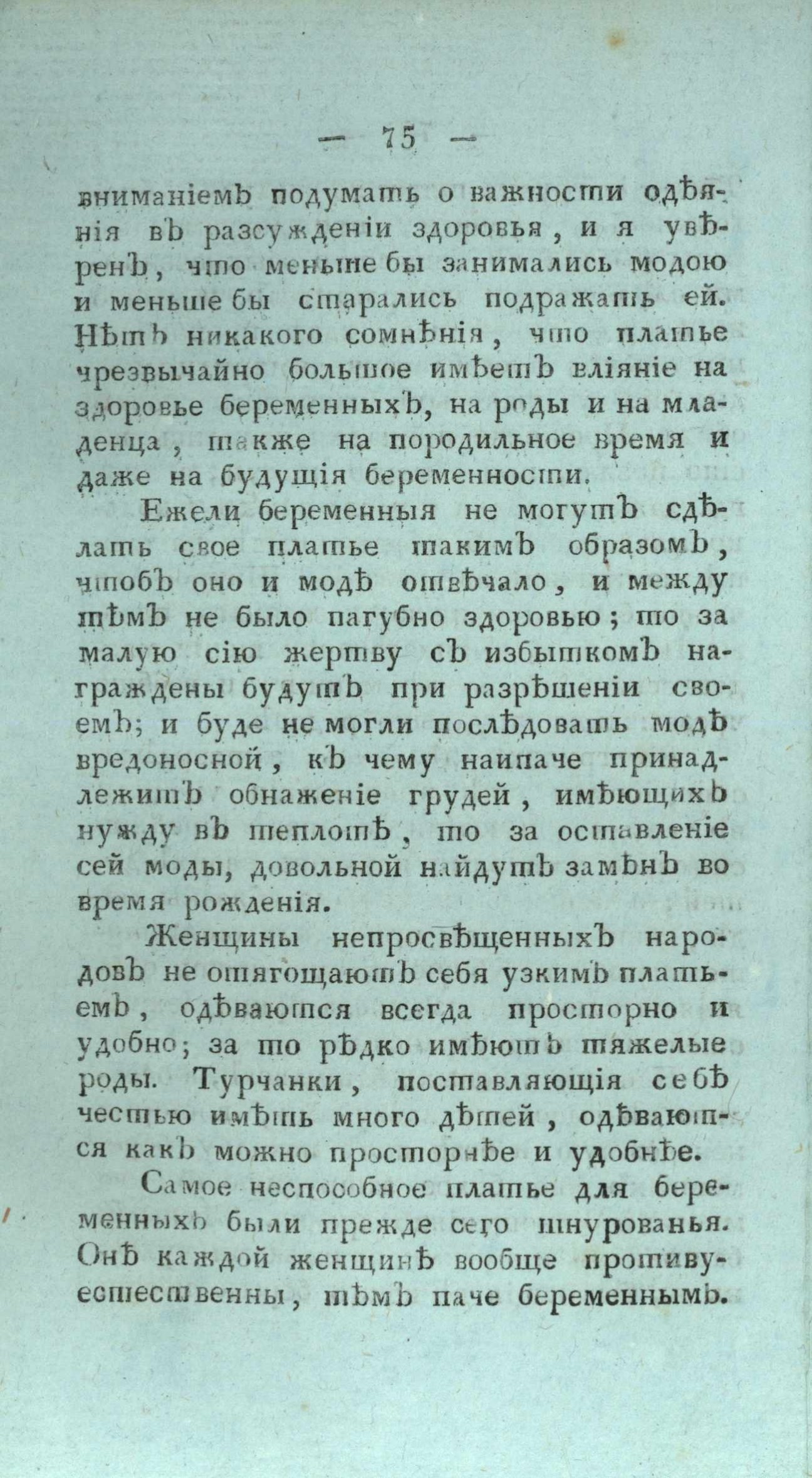 — 75 —

вниманіемъ подумать о важности одѣянія въ разсужденіи здоровья, и я увѣренъ, что меньше бы занимались модою и меньше бы старались подражать ей. Нѣтъ никакого сомнѣнія, что платье чрезвычайно большое имѣетъ вліяніе на здоровье беременныхъ, на роды и на младенца, также на породильное время и даже на будущія беременности.

Ежели беременныя не могутъ сдѣлать свое платье такимъ образомъ, чтобъ оно и модѣ отвѣчало, и между тѣмъ не было пагубно здоровью; то за малую сію жертву съ избыткомъ награждены будутъ при разрѣшеніи своемъ; и буде не могли послѣдовать модѣ вредоносной, къ чему наипаче принадлежитъ обнаженіе грудей, имѣющихъ нужду въ теплотѣ, то за оставленіе сей моды, довольной найдутъ замѣнъ во время рожденія.

Женщины непросвѣщенныхъ народовъ не отягощаютъ себя узкимъ платьемъ, одѣваются всегда просторно и удобно; за то рѣдко имѣютъ тяжелые роды. Турчанки, поставляющія себѣ честью имѣть много дѣтей, одѣваются какъ можно просторнѣе и удобнѣе.

Самое неспособное платье для беременныхъ были прежде сего шнурованья. Онѣ каждой женщинѣ вообще противуестественны, тѣмъ паче беременнымъ.